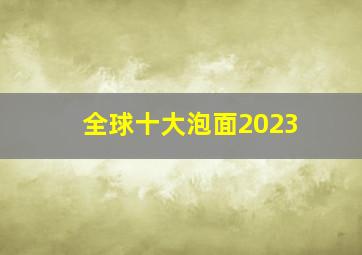 全球十大泡面2023